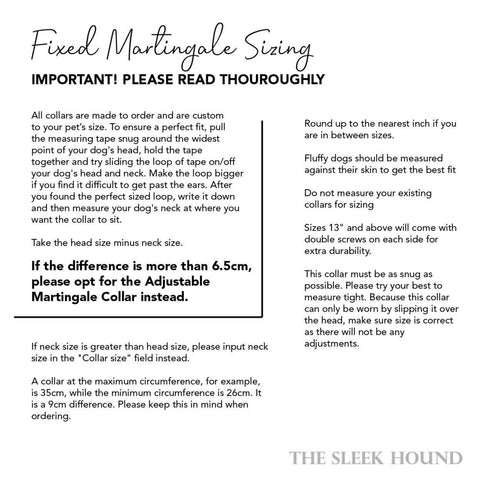 Fixed Martingale Sizing

IMPORTANT! PLEASE READ THOUROUGHLY

All collars are made to order and are custom to your pet's size. To ensure a perfect fit, pull the measuring tape snug around the widest point of your dog's head, hold the tape together and try sliding the loop of tape on/off your dog's head and neck. Make the loop bigger if you find it difficult to get past the ears. After you found the perfect sized loop, write it down and then measure your dog's neck at where you want the collar to sit.

Take the head size minus neck size.

If the difference is more than 6.5cm, please opt for the Adjustable Martingale Collar instead.

If neck size is greater than head size, please input neck size in the "Collar size" field instead.

A collar at the maximum circumference, for example, is 35cm, while the minimum circumference is 26cm. It is a 9cm difference. Please keep this in mind when ordering.

Round up to the nearest inch if you are in between sizes.

Fluffy dogs should be measured against their skin to get the best fit

Do not measure your existing collars for sizing

Sizes 13" and above will come with double screws on each side for extra durability.

This collar must be as snug as possible. Please try your best to measure tight. Because this collar can only be worn by slipping it over the head, make sure size is correct as there will not be any adjustments.

THE SLEEK HOUND